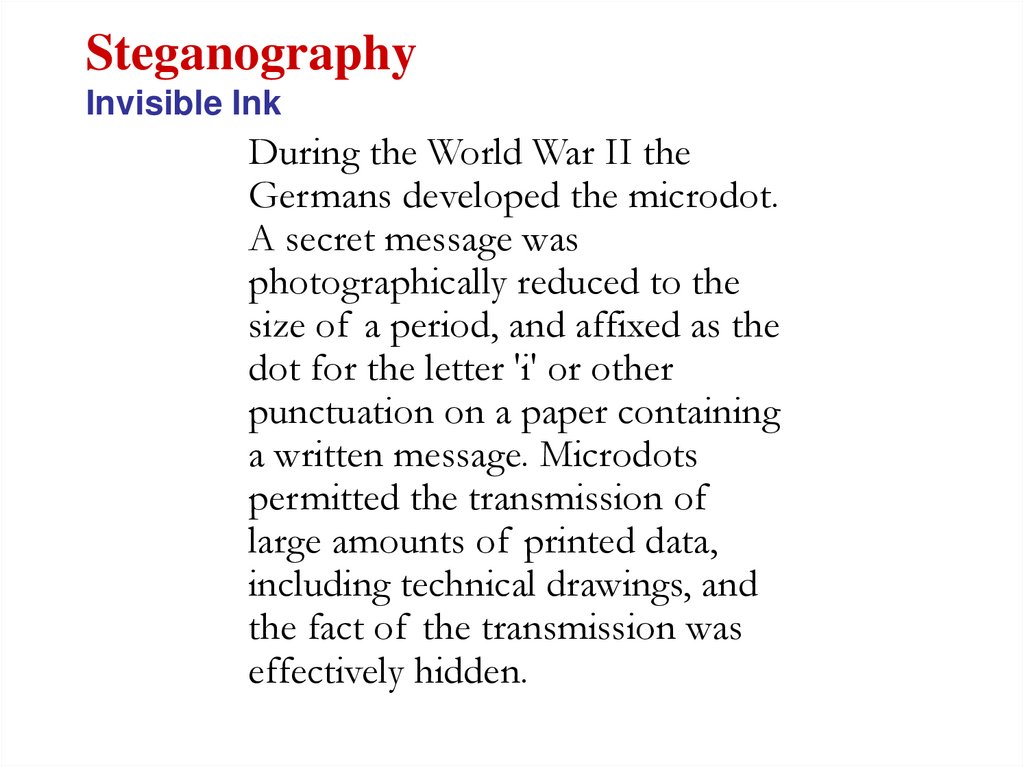 Steganography
Invisible Ink

During the World War II the Germans developed the microdot. A secret message was photographically reduced to the size of a period, and affixed as the dot for the letter 'i' or other punctuation on a paper containing a written message. Microdots permitted the transmission of large amounts of printed data, including technical drawings, and the fact of the transmission was effectively hidden.